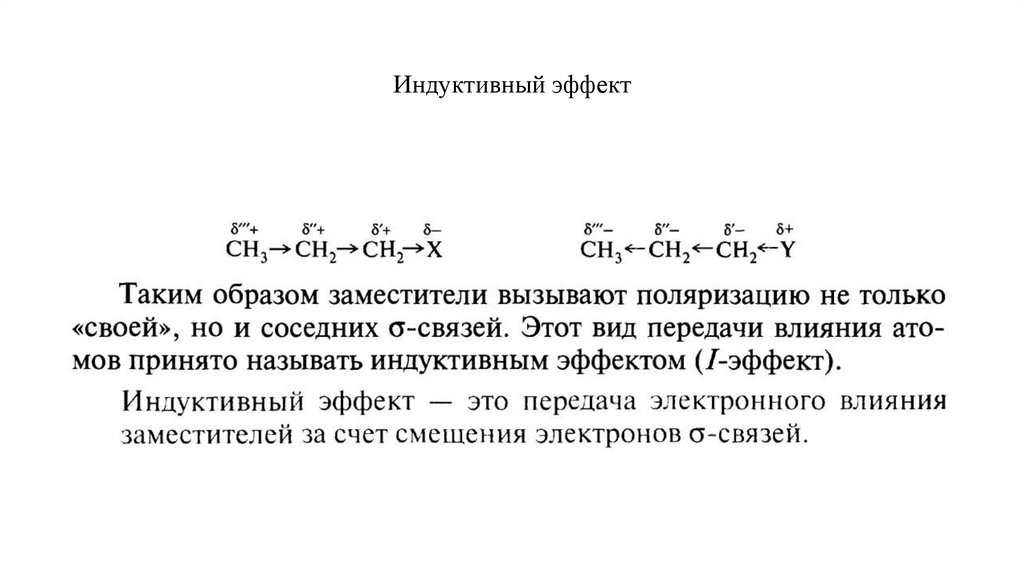 Индуктивный эффект

$\overset{\delta'''+}{CH_3} \rightarrow \overset{\delta''+}{CH_2} \rightarrow \overset{\delta'+}{CH_2} \rightarrow \overset{\delta-}{X}$

$\overset{\delta'''-}{CH_3} \leftarrow \overset{\delta''-}{CH_2} \leftarrow \overset{\delta'-}{CH_2} \leftarrow \overset{\delta+}{Y}$

Таким образом заместители вызывают поляризацию не только «своей», но и соседних σ-связей. Этот вид передачи влияния атомов принято называть индуктивным эффектом (I-эффект).

Индуктивный эффект — это передача электронного влияния заместителей за счет смещения электронов σ-связей.